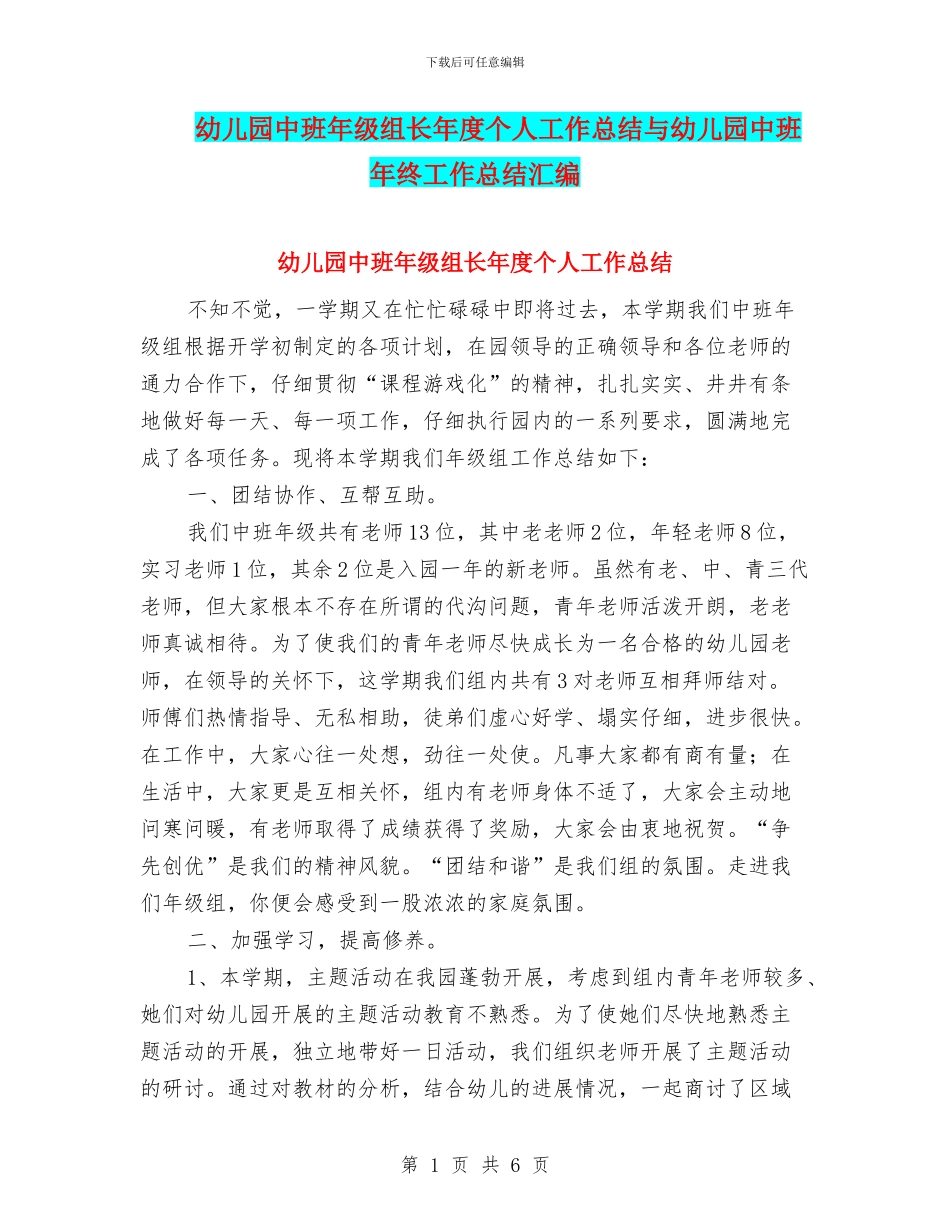 下载后可任意编辑

幼儿园中班年级组长年度个人工作总结与幼儿园中班年终工作总结汇编

幼儿园中班年级组长年度个人工作总结

不知不觉，一学期又在忙忙碌碌中即将过去，本学期我们中班年级组根据开学初制定的各项计划，在园领导的正确领导和各位老师的通力合作下，仔细贯彻“课程游戏化”的精神，扎扎实实、井井有条地做好每一天、每一项工作，仔细执行园内的一系列要求，圆满地完成了各项任务。现将本学期我们年级组工作总结如下：

一、团结协作、互帮互助。

我们中班年级共有老师13位，其中老老师2位，年轻老师8位，实习老师1位，其余2位是入园一年的新老师。虽然有老、中、青三代老师，但大家根本不存在所谓的代沟问题，青年老师活泼开朗，老老师真诚相待。为了使我们的青年老师尽快成长为一名合格的幼儿园老师，在领导的关怀下，这学期我们组内共有3对老师互相拜师结对。师傅们热情指导、无私相助，徒弟们虚心好学、塌实仔细，进步很快。在工作中，大家心往一处想，劲往一处使。凡事大家都有商有量；在生活中，大家更是互相关怀，组内有老师身体不适了，大家会主动地问寒问暖，有老师取得了成绩获得了奖励，大家会由衷地祝贺。“争先创优”是我们的精神风貌。“团结和谐”是我们组的氛围。走进我们年级组，你便会感受到一股浓浓的家庭氛围。

二、加强学习，提高修养。

1、本学期，主题活动在我园蓬勃开展，考虑到组内青年老师较多、她们对幼儿园开展的主题活动教育不熟悉。为了使她们尽快地熟悉主题活动的开展，独立地带好一日活动，我们组织老师开展了主题活动的研讨。通过对教材的分析，结合幼儿的进展情况，一起商讨了区域

第 1 页 共 6 页